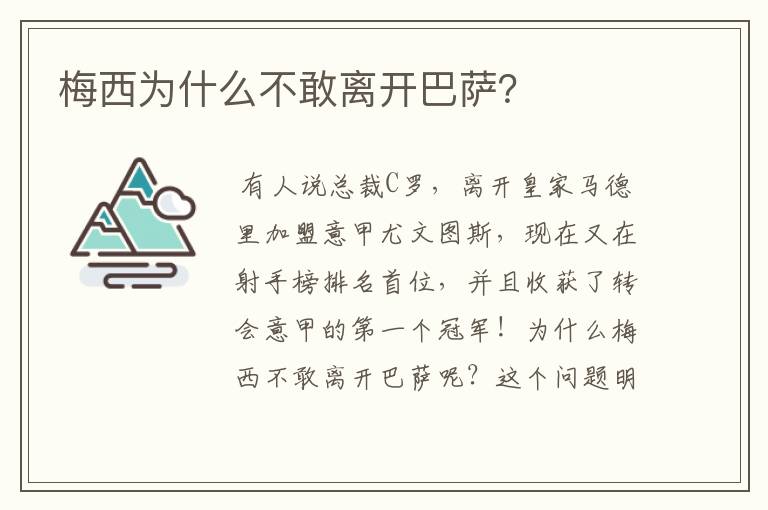 梅西为什么不敢离开巴萨?

有人说总裁C罗，离开皇家马德里加盟意甲尤文图斯，现在又在射手榜排名首位，并且收获了转会意甲的第一个冠军！为什么梅西不敢离开巴萨呢？这个问题明